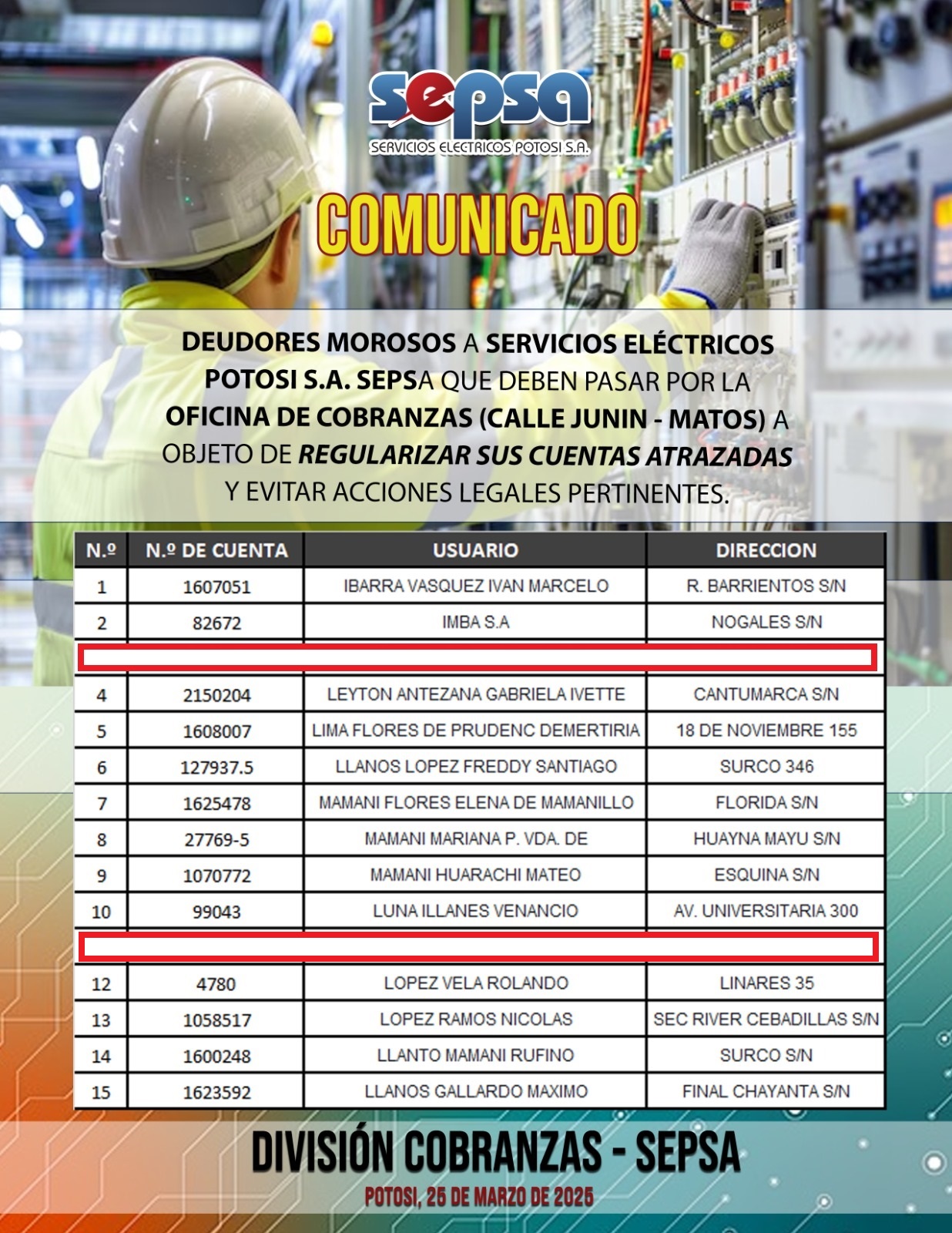 sepsa
SERVICIOS ELECTRICOS POTOSI S.A.

COMUNICADO

DEUDORES MOROSOS A SERVICIOS ELÉCTRICOS POTOSI S.A. SEPSA QUE DEBEN PASAR POR LA OFICINA DE COBRANZAS (CALLE JUNIN - MATOS) A OBJETO DE REGULARIZAR SUS CUENTAS ATRAZADAS Y EVITAR ACCIONES LEGALES PERTINENTES.

| N.º | N.º DE CUENTA | USUARIO | DIRECCION |
|---|---|---|---|
| 1 | 1607051 | IBARRA VASQUEZ IVAN MARCELO | R. BARRIENTOS S/N |
| 2 | 82672 | IMBA S.A | NOGALES S/N |
| | | | |
| 4 | 2150204 | LEYTON ANTEZANA GABRIELA IVETTE | CANTUMARCA S/N |
| 5 | 1608007 | LIMA FLORES DE PRUDENC DEMERTIRIA | 18 DE NOVIEMBRE 155 |
| 6 | 127937.5 | LLANOS LOPEZ FREDDY SANTIAGO | SURCO 346 |
| 7 | 1625478 | MAMANI FLORES ELENA DE MAMANILLO | FLORIDA S/N |
| 8 | 27769-5 | MAMANI MARIANA P. VDA. DE | HUAYNA MAYU S/N |
| 9 | 1070772 | MAMANI HUARACHI MATEO | ESQUINA S/N |
| 10 | 99043 | LUNA ILLANES VENANCIO | AV. UNIVERSITARIA 300 |
| | | | |
| 12 | 4780 | LOPEZ VELA ROLANDO | LINARES 35 |
| 13 | 1058517 | LOPEZ RAMOS NICOLAS | SEC RIVER CEBADILLAS S/N |
| 14 | 1600248 | LLANTO MAMANI RUFINO | SURCO S/N |
| 15 | 1623592 | LLANOS GALLARDO MAXIMO | FINAL CHAYANTA S/N |

DIVISIÓN COBRANZAS - SEPSA
POTOSI, 25 DE MARZO DE 2025